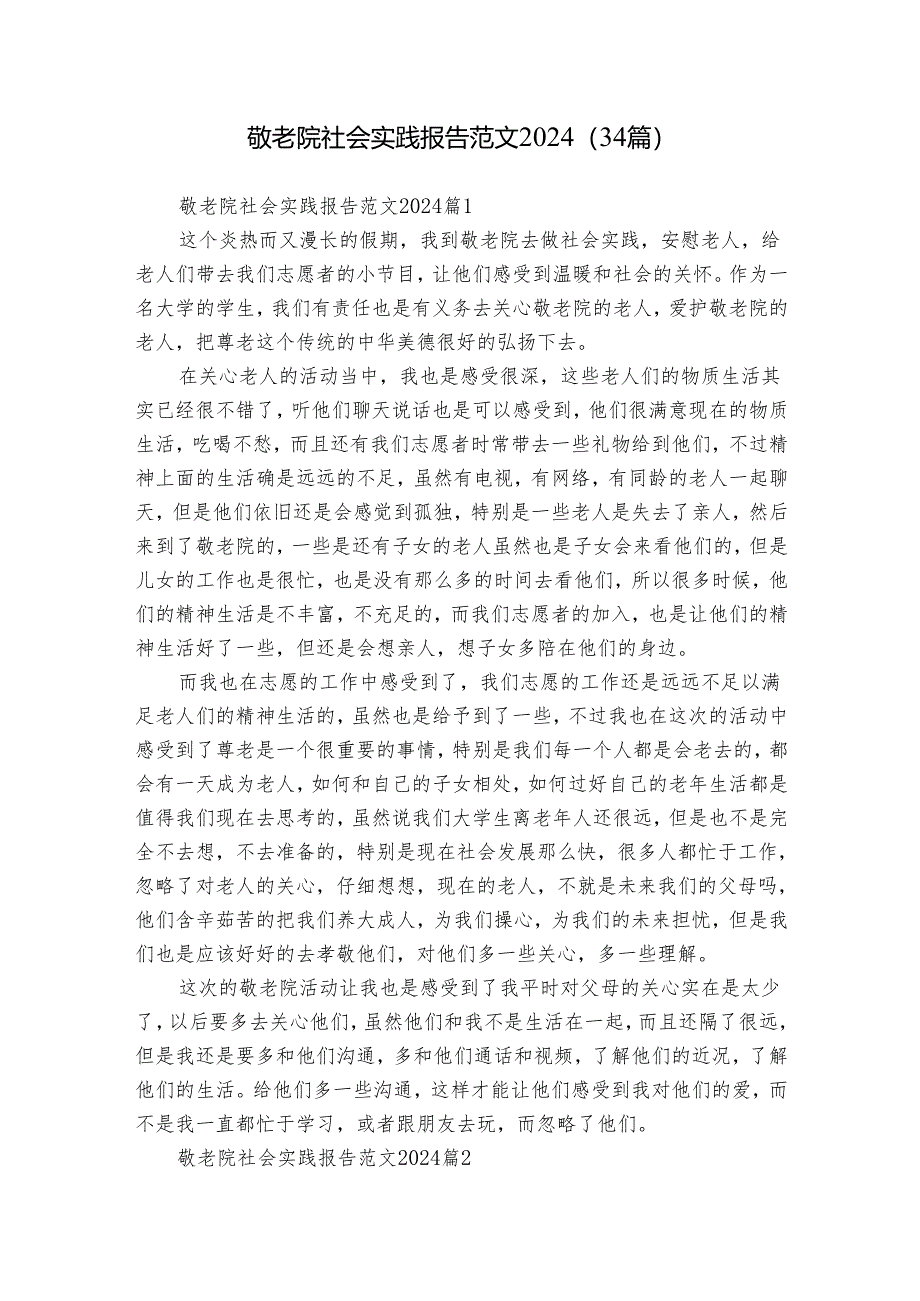 敬老院社会实践报告范文2024（34篇）

敬老院社会实践报告范文2024篇1

这个炎热而又漫长的假期，我到敬老院去做社会实践，安慰老人，给老人们带去我们志愿者的小节目，让他们感受到温暖和社会的关怀。作为一名大学的学生，我们有责任也是有义务去关心敬老院的老人，爱护敬老院的老人，把尊老这个传统的中华美德很好的弘扬下去。

在关心老人的活动当中，我也是感受很深，这些老人们的物质生活其实已经很不错了，听他们聊天说话也是可以感受到，他们很满意现在的物质生活，吃喝不愁，而且还有我们志愿者时常带去一些礼物给到他们，不过精神上面的生活确是远远的不足，虽然有电视，有网络，有同龄的老人一起聊天，但是他们依旧还是会感觉到孤独，特别是一些老人是失去了亲人，然后来到了敬老院的，一些是还有子女的老人虽然也是子女会来看他们的，但是儿女的工作也是很忙，也是没有那么多的时间去看他们，所以很多时候，他们的精神生活是不丰富，不充足的，而我们志愿者的加入，也是让他们的精神生活好了一些，但还是会想亲人，想子女多陪在他们的身边。

而我也在志愿的工作中感受到了，我们志愿的工作还是远远不足以满足老人们的精神生活的，虽然也是给予到了一些，不过我也在这次的活动中感受到了尊老是一个很重要的事情，特别是我们每一个人都是会老去的，都会有一天成为老人，如何和自己的子女相处，如何过好自己的老年生活都是值得我们现在去思考的，虽然说我们大学生离老年人还很远，但是也不是完全不去想，不去准备的，特别是现在社会发展那么快，很多人都忙于工作，忽略了对老人的关心，仔细想想，现在的老人，不就是未来我们的父母吗，他们含辛茹苦的把我们养大成人，为我们操心，为我们的未来担忧，但是我们也是应该好好的去孝敬他们，对他们多一些关心，多一些理解。

这次的敬老院活动让我也是感受到了我平时对父母的关心实在是太少了，以后要多去关心他们，虽然他们和我不是生活在一起，而且还隔了很远，但是我还是要多和他们沟通，多和他们通话和视频，了解他们的近况，了解他们的生活。给他们多一些沟通，这样才能让他们感受到我对他们的爱，而不是我一直都忙于学习，或者跟朋友去玩，而忽略了他们。

敬老院社会实践报告范文2024篇2